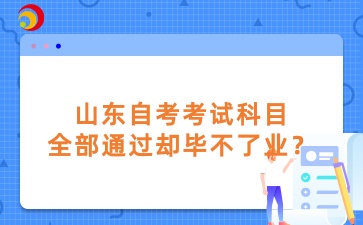 山东自考考试科目
全部通过却毕不了业？